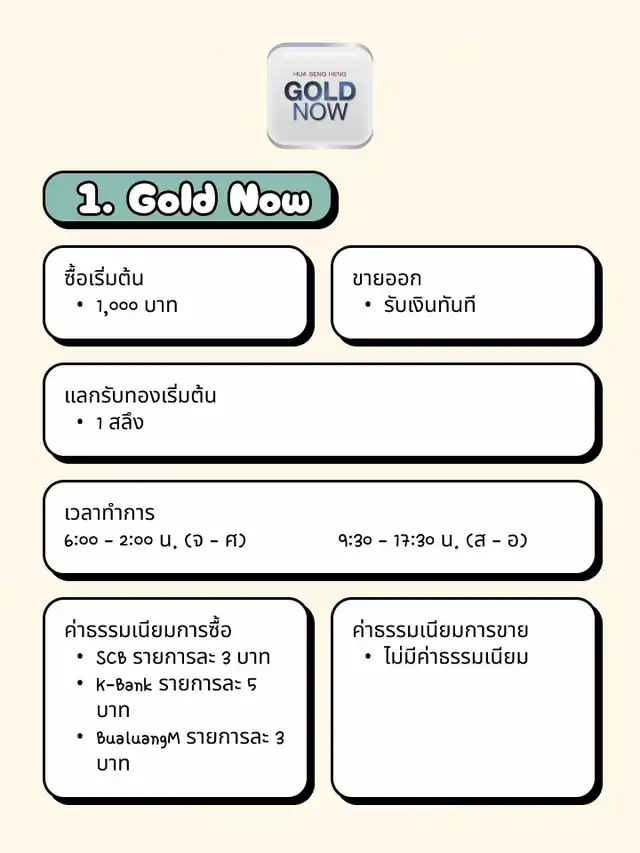 HUA SENG HENG
GOLD
NOW

1. Gold Now

ซื้อเริ่มต้น
• 1,000 บาท

ขายออก
• รับเงินทันที

แลกรับทองเริ่มต้น
• 1 สลึง

เวลาทำการ
6:00 - 2:00 น. (จ - ศ) 9:30 - 17:30 น. (ส - อ)

ค่าธรรมเนียมการซื้อ
• SCB รายการละ 3 บาท
• K-Bank รายการละ 5 บาท
• BualuangM รายการละ 3 บาท

ค่าธรรมเนียมการขาย
• ไม่มีค่าธรรมเนียม